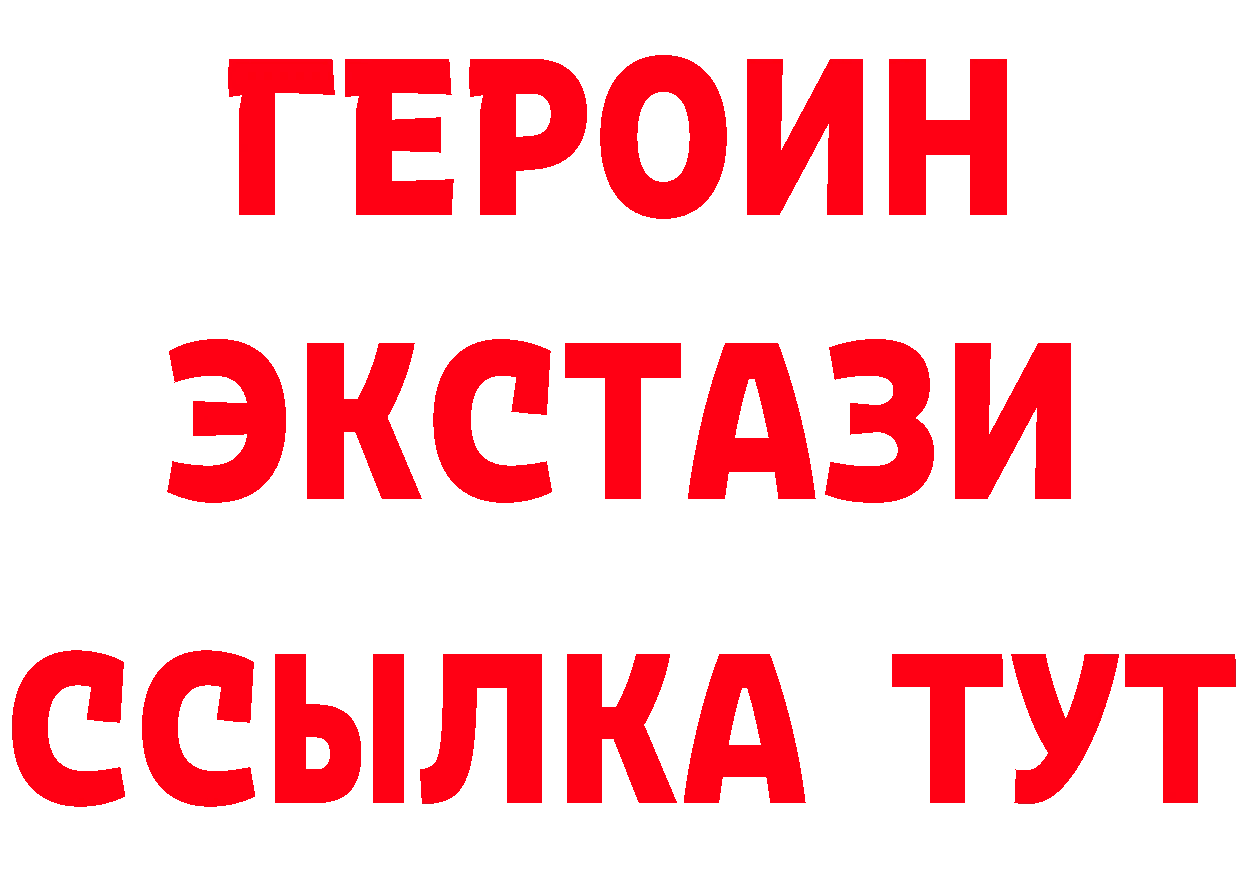 ГЕРОИН
ЭКСТАЗИ
ССЫЛКА ТУТ